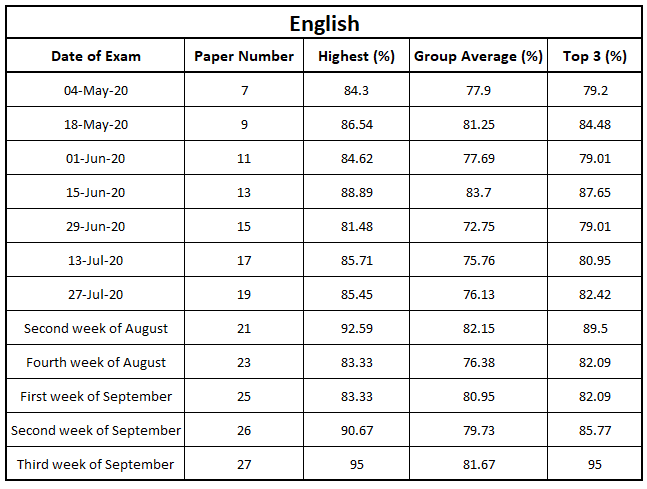 English

| Date of Exam | Paper Number | Highest (%) | Group Average (%) | Top 3 (%) |
|---|---|---|---|---|
| 04-May-20 | 7 | 84.3 | 77.9 | 79.2 |
| 18-May-20 | 9 | 86.54 | 81.25 | 84.48 |
| 01-Jun-20 | 11 | 84.62 | 77.69 | 79.01 |
| 15-Jun-20 | 13 | 88.89 | 83.7 | 87.65 |
| 29-Jun-20 | 15 | 81.48 | 72.75 | 79.01 |
| 13-Jul-20 | 17 | 85.71 | 75.76 | 80.95 |
| 27-Jul-20 | 19 | 85.45 | 76.13 | 82.42 |
| Second week of August | 21 | 92.59 | 82.15 | 89.5 |
| Fourth week of August | 23 | 83.33 | 76.38 | 82.09 |
| First week of September | 25 | 83.33 | 80.95 | 82.09 |
| Second week of September | 26 | 90.67 | 79.73 | 85.77 |
| Third week of September | 27 | 95 | 81.67 | 95 |